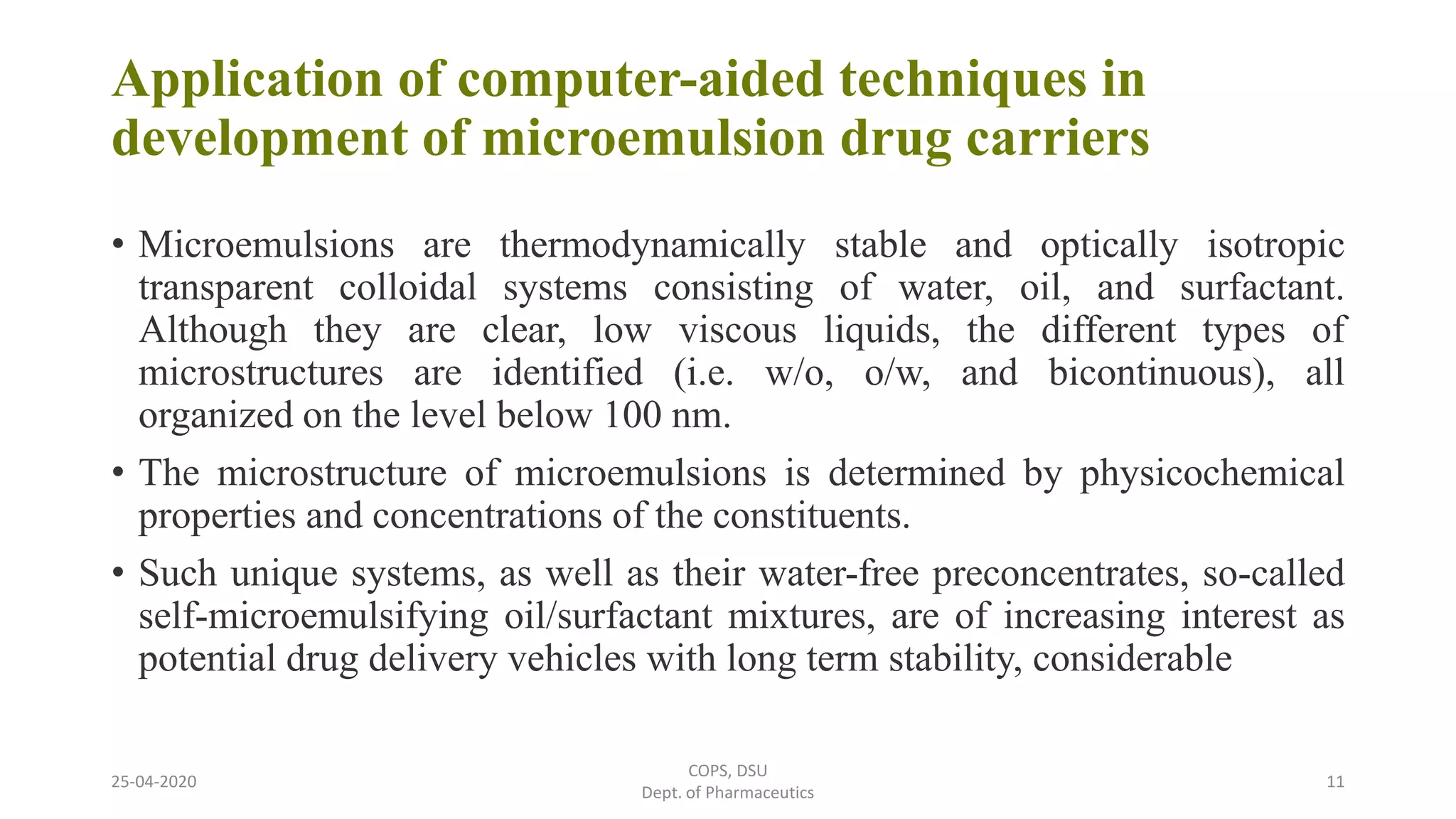 Application of computer-aided techniques in development of microemulsion drug carriers

• Microemulsions are thermodynamically stable and optically isotropic transparent colloidal systems consisting of water, oil, and surfactant. Although they are clear, low viscous liquids, the different types of microstructures are identified (i.e. w/o, o/w, and bicontinuous), all organized on the level below 100 nm.

• The microstructure of microemulsions is determined by physicochemical properties and concentrations of the constituents.

• Such unique systems, as well as their water-free preconcentrates, so-called self-microemulsifying oil/surfactant mixtures, are of increasing interest as potential drug delivery vehicles with long term stability, considerable

25-04-2020

COPS, DSU
Dept. of Pharmaceutics

11